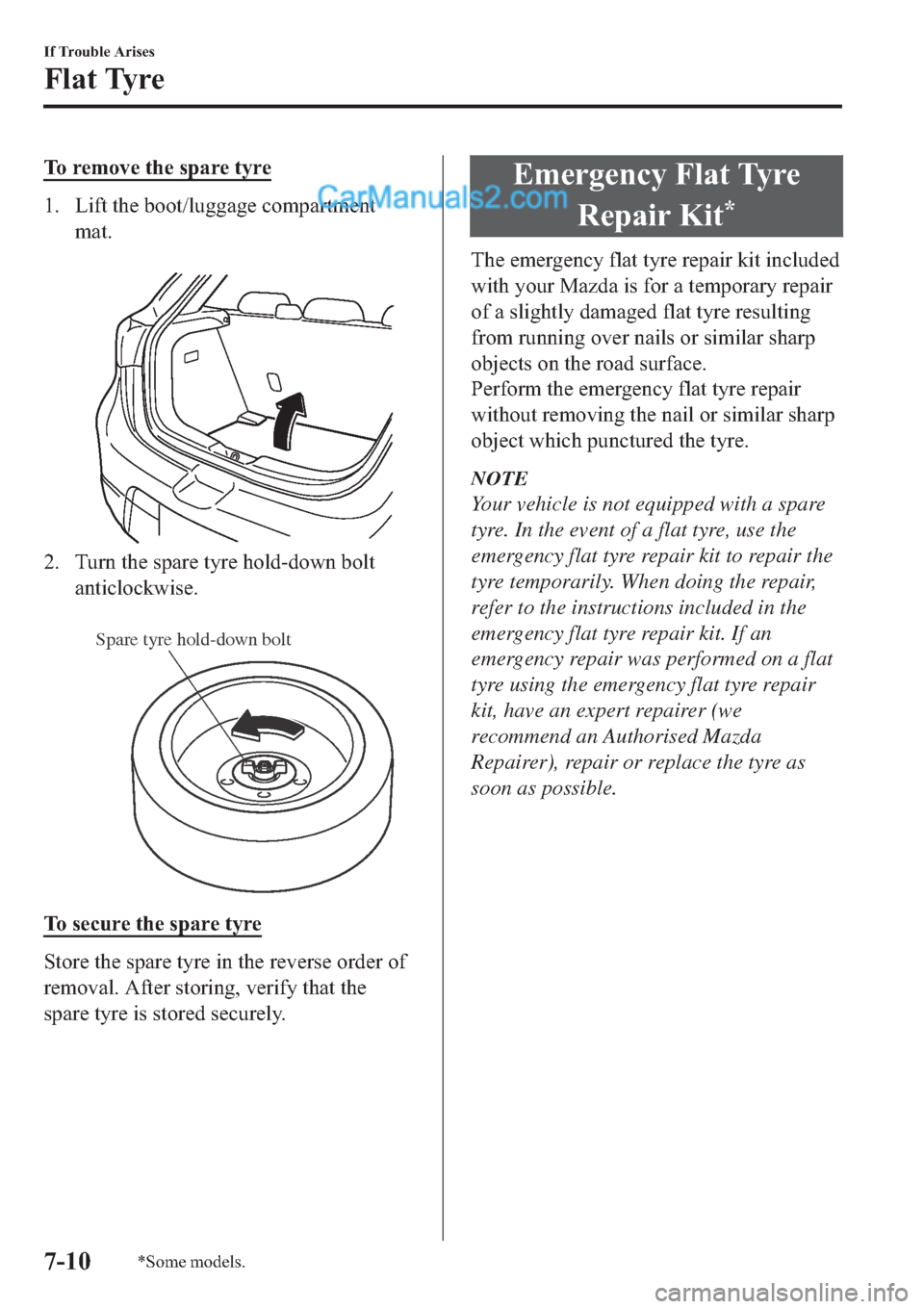 If Trouble Arises

Flat Tyre

To remove the spare tyre

1. Lift the boot/luggage compartment mat.

CarManuals2.com

2. Turn the spare tyre hold-down bolt anticlockwise.

Spare tyre hold-down bolt

To secure the spare tyre

Store the spare tyre in the reverse order of removal. After storing, verify that the spare tyre is stored securely.

Emergency Flat Tyre Repair Kit*

The emergency flat tyre repair kit included with your Mazda is for a temporary repair of a slightly damaged flat tyre resulting from running over nails or similar sharp objects on the road surface.
Perform the emergency flat tyre repair without removing the nail or similar sharp object which punctured the tyre.

NOTE

Your vehicle is not equipped with a spare tyre. In the event of a flat tyre, use the emergency flat tyre repair kit to repair the tyre temporarily. When doing the repair, refer to the instructions included in the emergency flat tyre repair kit. If an emergency repair was performed on a flat tyre using the emergency flat tyre repair kit, have an expert repairer (we recommend an Authorised Mazda Repairer), repair or replace the tyre as soon as possible.

7-10

*Some models.

carmanualsonline.info